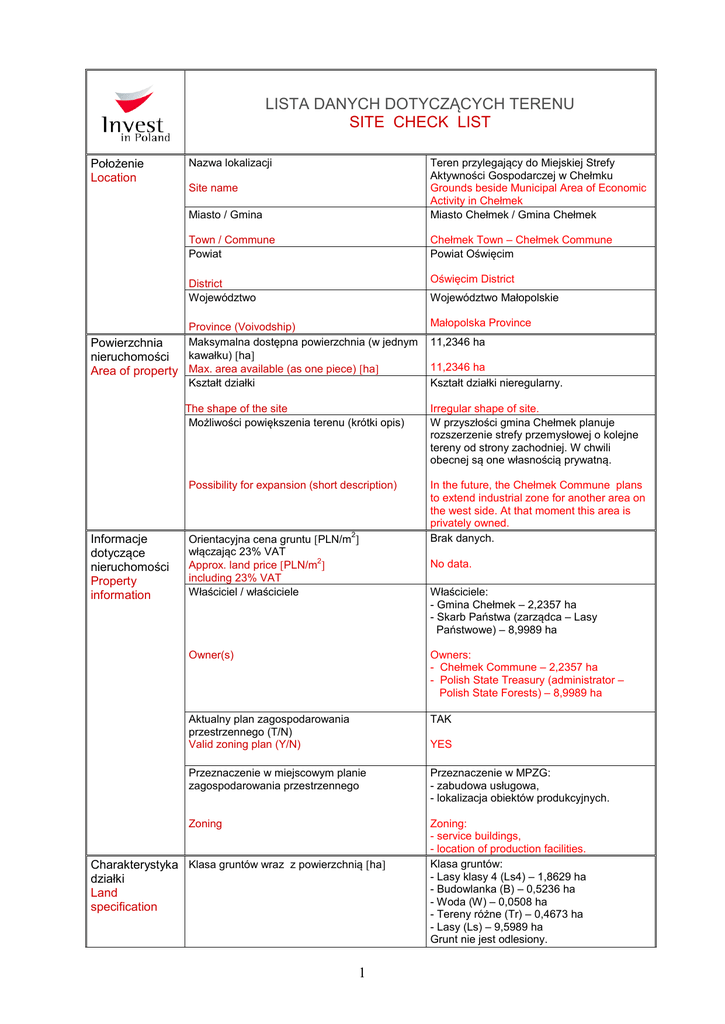 Invest in Poland

LISTA DANYCH DOTYCZĄCYCH TERENU
SITE CHECK LIST

| | | |
|---|---|---|
| Położenie Location | Nazwa lokalizacji Site name | Teren przylegający do Miejskiej Strefy Aktywności Gospodarczej w Chełmku Grounds beside Municipal Area of Economic Activity in Chełmek |
| | Miasto / Gmina Town / Commune | Miasto Chełmek / Gmina Chełmek Chełmek Town – Chełmek Commune |
| | Powiat District | Powiat Oświęcim Oświęcim District |
| | Województwo Province (Voivodship) | Województwo Małopolskie Małopolska Province |
| Powierzchnia nieruchomości Area of property | Maksymalna dostępna powierzchnia (w jednym kawałku) [ha] Max. area available (as one piece) [ha] | 11,2346 ha 11,2346 ha |
| | Kształt działki The shape of the site | Kształt działki nieregularny. Irregular shape of site. |
| | Możliwości powiększenia terenu (krótki opis) Possibility for expansion (short description) | W przyszłości gmina Chełmek planuje rozszerzenie strefy przemysłowej o kolejne tereny od strony zachodniej. W chwili obecnej są one własnością prywatną. In the future, the Chełmek Commune plans to extend industrial zone for another area on the west side. At that moment this area is privately owned. |
| Informacje dotyczące nieruchomości Property information | Orientacyjna cena gruntu [PLN/m$^2$] włączając 23% VAT Approx. land price [PLN/m$^2$] including 23% VAT | Brak danych. No data. |
| | Właściciel / właściciele Owner(s) | Właściciele: - Gmina Chełmek – 2,2357 ha - Skarb Państwa (zarządca – Lasy Państwowe) – 8,9989 ha Owners: - Chełmek Commune – 2,2357 ha - Polish State Treasury (administrator – Polish State Forests) – 8,9989 ha |
| | Aktualny plan zagospodarowania przestrzennego (T/N) Valid zoning plan (Y/N) | TAK YES |
| | Przeznaczenie w miejscowym planie zagospodarowania przestrzennego Zoning | Przeznaczenie w MPZG: - zabudowa usługowa, - lokalizacja obiektów produkcyjnych. Zoning: - service buildings, - location of production facilities. |
| Charakterystyka działki Land specification | Klasa gruntów wraz z powierzchnią [ha] | Klasa gruntów: - Lasy klasy 4 (Ls4) – 1,8629 ha - Budowlanka (B) – 0,5236 ha - Woda (W) – 0,0508 ha - Tereny różne (Tr) – 0,4673 ha - Lasy (Ls) – 9,5989 ha Grunt nie jest odlesiony. |

1